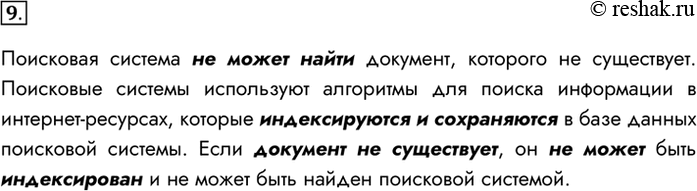 9.

© reshak.ru

Поисковая система не может найти документ, которого не существует. Поисковые системы используют алгоритмы для поиска информации в интернет-ресурсах, которые индексируются и сохраняются в базе данных поисковой системы. Если документ не существует, он не может быть индексирован и не может быть найден поисковой системой.